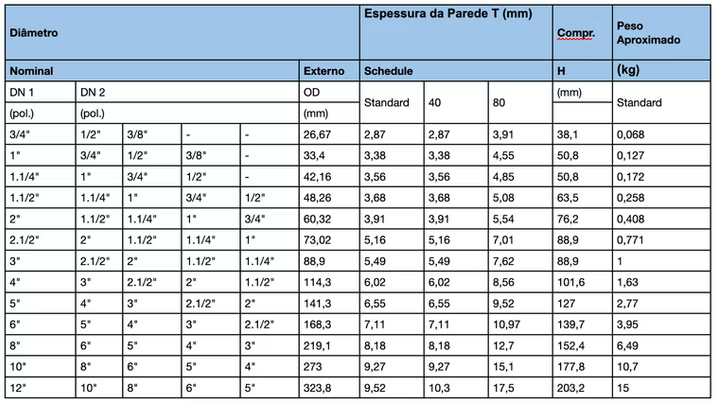 | Diâmetro | | | | | | Espessura da Parede T (mm) | | | Compr. | Peso Aproximado |
|---|---|---|---|---|---|---|---|---|---|---|
| Nominal | | | | | Externo | Schedule | | | H | (kg) |
| DN 1 | DN 2 | | | | OD | Standard | 40 | 80 | (mm) | Standard |
| (pol.) | (pol.) | | | | (mm) | | | | | |
| 3/4" | 1/2" | 3/8" | - | - | 26,67 | 2,87 | 2,87 | 3,91 | 38,1 | 0,068 |
| 1" | 3/4" | 1/2" | 3/8" | - | 33,4 | 3,38 | 3,38 | 4,55 | 50,8 | 0,127 |
| 1.1/4" | 1" | 3/4" | 1/2" | - | 42,16 | 3,56 | 3,56 | 4,85 | 50,8 | 0,172 |
| 1.1/2" | 1.1/4" | 1" | 3/4" | 1/2" | 48,26 | 3,68 | 3,68 | 5,08 | 63,5 | 0,258 |
| 2" | 1.1/2" | 1.1/4" | 1" | 3/4" | 60,32 | 3,91 | 3,91 | 5,54 | 76,2 | 0,408 |
| 2.1/2" | 2" | 1.1/2" | 1.1/4" | 1" | 73,02 | 5,16 | 5,16 | 7,01 | 88,9 | 0,771 |
| 3" | 2.1/2" | 2" | 1.1/2" | 1.1/4" | 88,9 | 5,49 | 5,49 | 7,62 | 88,9 | 1 |
| 4" | 3" | 2.1/2" | 2" | 1.1/2" | 114,3 | 6,02 | 6,02 | 8,56 | 101,6 | 1,63 |
| 5" | 4" | 3" | 2.1/2" | 2" | 141,3 | 6,55 | 6,55 | 9,52 | 127 | 2,77 |
| 6" | 5" | 4" | 3" | 2.1/2" | 168,3 | 7,11 | 7,11 | 10,97 | 139,7 | 3,95 |
| 8" | 6" | 5" | 4" | 3" | 219,1 | 8,18 | 8,18 | 12,7 | 152,4 | 6,49 |
| 10" | 8" | 6" | 5" | 4" | 273 | 9,27 | 9,27 | 15,1 | 177,8 | 10,7 |
| 12" | 10" | 8" | 6" | 5" | 323,8 | 9,52 | 10,3 | 17,5 | 203,2 | 15 |